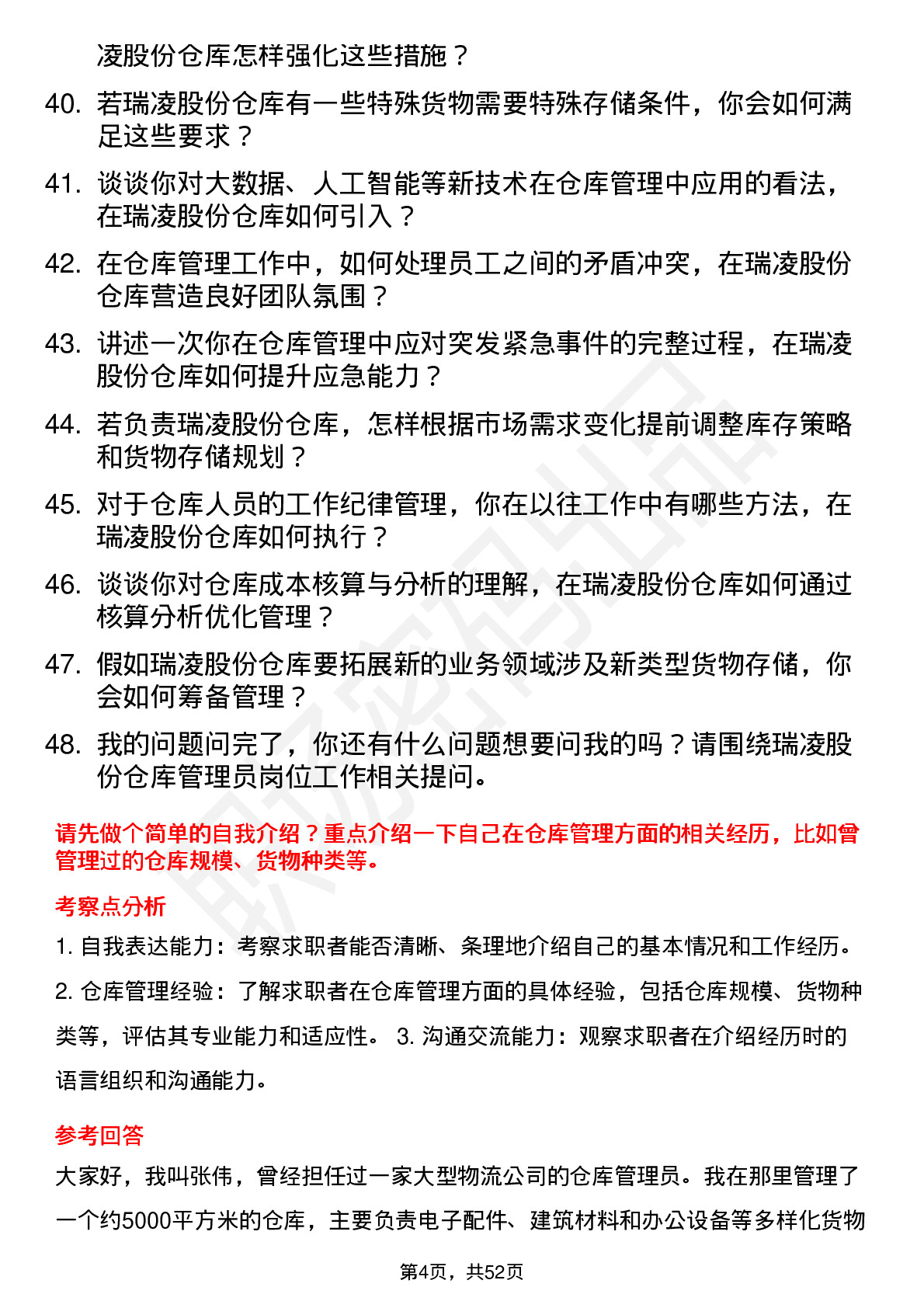 凌股份仓库怎样强化这些措施？

40. 若瑞凌股份仓库有一些特殊货物需要特殊存储条件，你会如何满足这些要求？

41. 谈谈你对大数据、人工智能等新技术在仓库管理中应用的看法，在瑞凌股份仓库如何引入？

42. 在仓库管理工作中，如何处理员工之间的矛盾冲突，在瑞凌股份仓库营造良好团队氛围？

43. 讲述一次你在仓库管理中应对突发紧急事件的完整过程，在瑞凌股份仓库如何提升应急能力？

44. 若负责瑞凌股份仓库，怎样根据市场需求变化提前调整库存策略和货物存储规划？

45. 对于仓库人员的工作纪律管理，你在以往工作中有哪些方法，在瑞凌股份仓库如何执行？

46. 谈谈你对仓库成本核算与分析的理解，在瑞凌股份仓库如何通过核算分析优化管理？

47. 假如瑞凌股份仓库要拓展新的业务领域涉及新类型货物存储，你会如何筹备管理？

48. 我的问题问完了，你还有什么问题想要问我的吗？请围绕瑞凌股份仓库管理员岗位工作相关提问。

请先做个简单的自我介绍？重点介绍一下自己在仓库管理方面的相关经历，比如曾管理过的仓库规模、货物种类等。

考察点分析

1. 自我表达能力：考察求职者能否清晰、条理地介绍自己的基本情况和工作经历。

2. 仓库管理经验：了解求职者在仓库管理方面的具体经验，包括仓库规模、货物种类等，评估其专业能力和适应性。 3. 沟通交流能力：观察求职者在介绍经历时的语言组织和沟通能力。

参考回答

大家好，我叫张伟，曾经担任过一家大型物流公司的仓库管理员。我在那里管理了一个约5000平方米的仓库，主要负责电子配件、建筑材料和办公设备等多样化货物

第4页，共52页